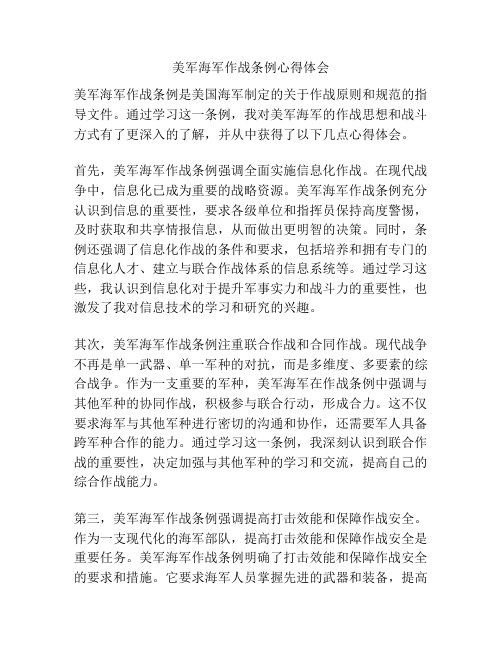 美军海军作战条例心得体会

美军海军作战条例是美国海军制定的关于作战原则和规范的指导文件。通过学习这一条例，我对美军海军的作战思想和战斗方式有了更深入的了解，并从中获得了以下几点心得体会。

首先，美军海军作战条例强调全面实施信息化作战。在现代战争中，信息化已成为重要的战略资源。美军海军作战条例充分认识到信息的重要性，要求各级单位和指挥员保持高度警惕，及时获取和共享情报信息，从而做出更明智的决策。同时，条例还强调了信息化作战的条件和要求，包括培养和拥有专门的信息化人才、建立与联合作战体系的信息系统等。通过学习这些，我认识到信息化对于提升军事实力和战斗力的重要性，也激发了我对信息技术的学习和研究的兴趣。

其次，美军海军作战条例注重联合作战和合同作战。现代战争不再是单一武器、单一军种的对抗，而是多维度、多要素的综合战争。作为一支重要的军种，美军海军在作战条例中强调与其他军种的协同作战，积极参与联合行动，形成合力。这不仅要求海军与其他军种进行密切的沟通和协作，还需要军人具备跨军种合作的能力。通过学习这一条例，我深刻认识到联合作战的重要性，决定加强与其他军种的学习和交流，提高自己的综合作战能力。

第三，美军海军作战条例强调提高打击效能和保障作战安全。作为一支现代化的海军部队，提高打击效能和保障作战安全是重要任务。美军海军作战条例明确了打击效能和保障作战安全的要求和措施。它要求海军人员掌握先进的武器和装备，提高